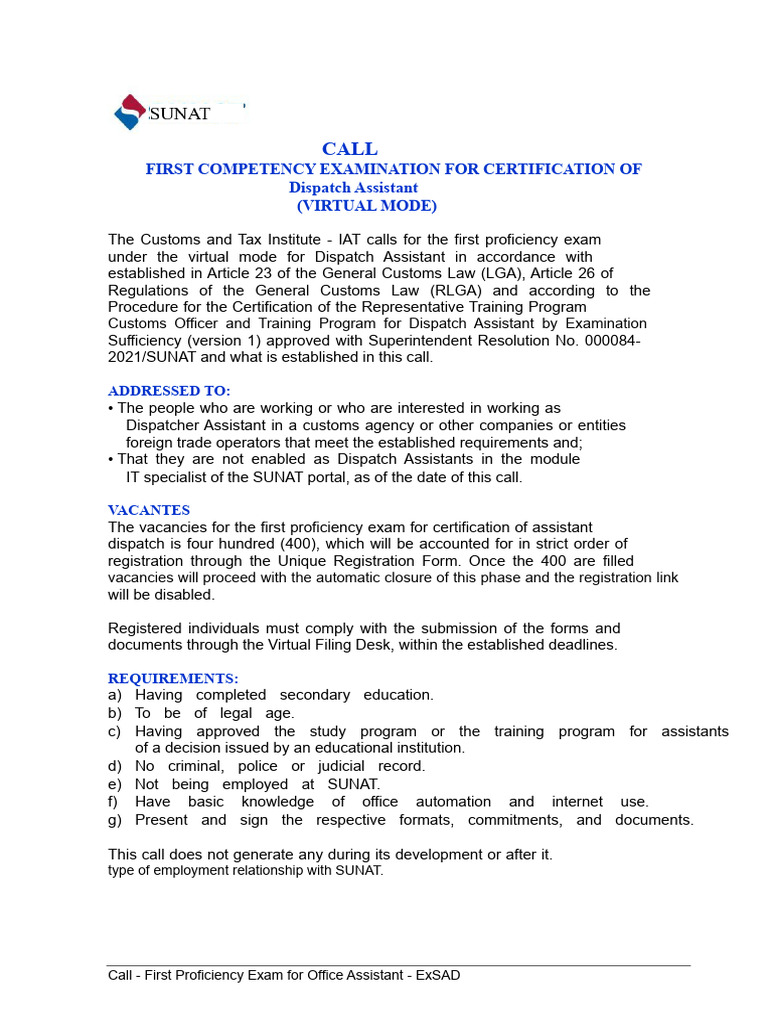 SUNAT

CALL
FIRST COMPETENCY EXAMINATION FOR CERTIFICATION OF
Dispatch Assistant
(VIRTUAL MODE)

The Customs and Tax Institute - IAT calls for the first proficiency exam under the virtual mode for Dispatch Assistant in accordance with established in Article 23 of the General Customs Law (LGA), Article 26 of Regulations of the General Customs Law (RLGA) and according to the Procedure for the Certification of the Representative Training Program Customs Officer and Training Program for Dispatch Assistant by Examination Sufficiency (version 1) approved with Superintendent Resolution No. 000084-2021/SUNAT and what is established in this call.

ADDRESSED TO:
• The people who are working or who are interested in working as Dispatcher Assistant in a customs agency or other companies or entities foreign trade operators that meet the established requirements and;
• That they are not enabled as Dispatch Assistants in the module IT specialist of the SUNAT portal, as of the date of this call.

VACANTES
The vacancies for the first proficiency exam for certification of assistant dispatch is four hundred (400), which will be accounted for in strict order of registration through the Unique Registration Form. Once the 400 are filled vacancies will proceed with the automatic closure of this phase and the registration link will be disabled.

Registered individuals must comply with the submission of the forms and documents through the Virtual Filing Desk, within the established deadlines.

REQUIREMENTS:
a) Having completed secondary education.
b) To be of legal age.
c) Having approved the study program or the training program for assistants of a decision issued by an educational institution.
d) No criminal, police or judicial record.
e) Not being employed at SUNAT.
f) Have basic knowledge of office automation and internet use.
g) Present and sign the respective formats, commitments, and documents.

This call does not generate any during its development or after it.
type of employment relationship with SUNAT.

Call - First Proficiency Exam for Office Assistant - ExSAD